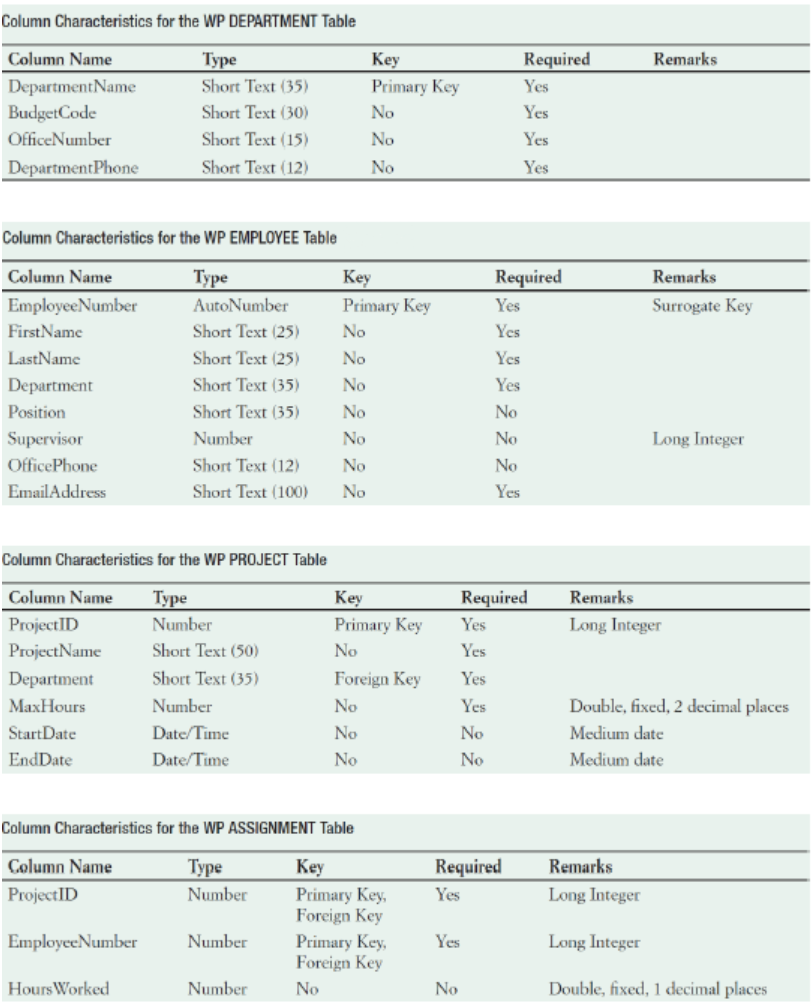 Column Characteristics for the WP DEPARTMENT Table

| Column Name | Type | Key | Required | Remarks |
|---|---|---|---|---|
| DepartmentName | Short Text (35) | Primary Key | Yes | |
| BudgetCode | Short Text (30) | No | Yes | |
| OfficeNumber | Short Text (15) | No | Yes | |
| DepartmentPhone | Short Text (12) | No | Yes | |

Column Characteristics for the WP EMPLOYEE Table

| Column Name | Type | Key | Required | Remarks |
|---|---|---|---|---|
| EmployeeNumber | AutoNumber | Primary Key | Yes | Surrogate Key |
| FirstName | Short Text (25) | No | Yes | |
| LastName | Short Text (25) | No | Yes | |
| Department | Short Text (35) | No | Yes | |
| Position | Short Text (35) | No | No | |
| Supervisor | Number | No | No | Long Integer |
| OfficePhone | Short Text (12) | No | No | |
| EmailAddress | Short Text (100) | No | Yes | |

Column Characteristics for the WP PROJECT Table

| Column Name | Type | Key | Required | Remarks |
|---|---|---|---|---|
| ProjectID | Number | Primary Key | Yes | Long Integer |
| ProjectName | Short Text (50) | No | Yes | |
| Department | Short Text (35) | Foreign Key | Yes | |
| MaxHours | Number | No | Yes | Double, fixed, 2 decimal places |
| StartDate | Date/Time | No | No | Medium date |
| EndDate | Date/Time | No | No | Medium date |

Column Characteristics for the WP ASSIGNMENT Table

| Column Name | Type | Key | Required | Remarks |
|---|---|---|---|---|
| ProjectID | Number | Primary Key, Foreign Key | Yes | Long Integer |
| EmployeeNumber | Number | Primary Key, Foreign Key | Yes | Long Integer |
| HoursWorked | Number | No | No | Double, fixed, 1 decimal places |